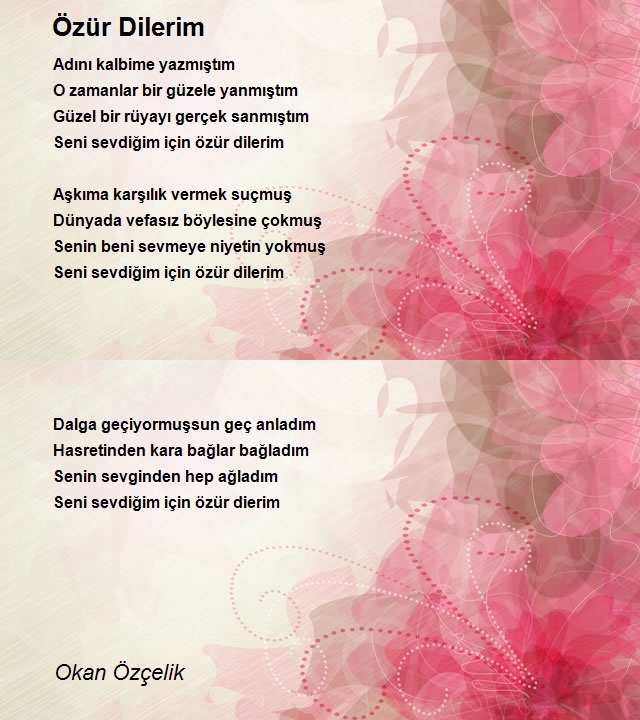 Özür Dilerim

Adını kalbime yazmıştım
O zamanlar bir güzele yanmıştım
Güzel bir rüyayı gerçek sanmıştım
Seni sevdiğim için özür dilerim

Aşkıma karşılık vermek suçmuş
Dünyada vefasız böylesine çokmuş
Senin beni sevmeye niyetin yokmuş
Seni sevdiğim için özür dilerim

Dalga geçiyormuşsun geç anladım
Hasretinden kara bağlar bağladım
Senin sevginden hep ağladım
Seni sevdiğim için özür dierim

Okan Özçelik